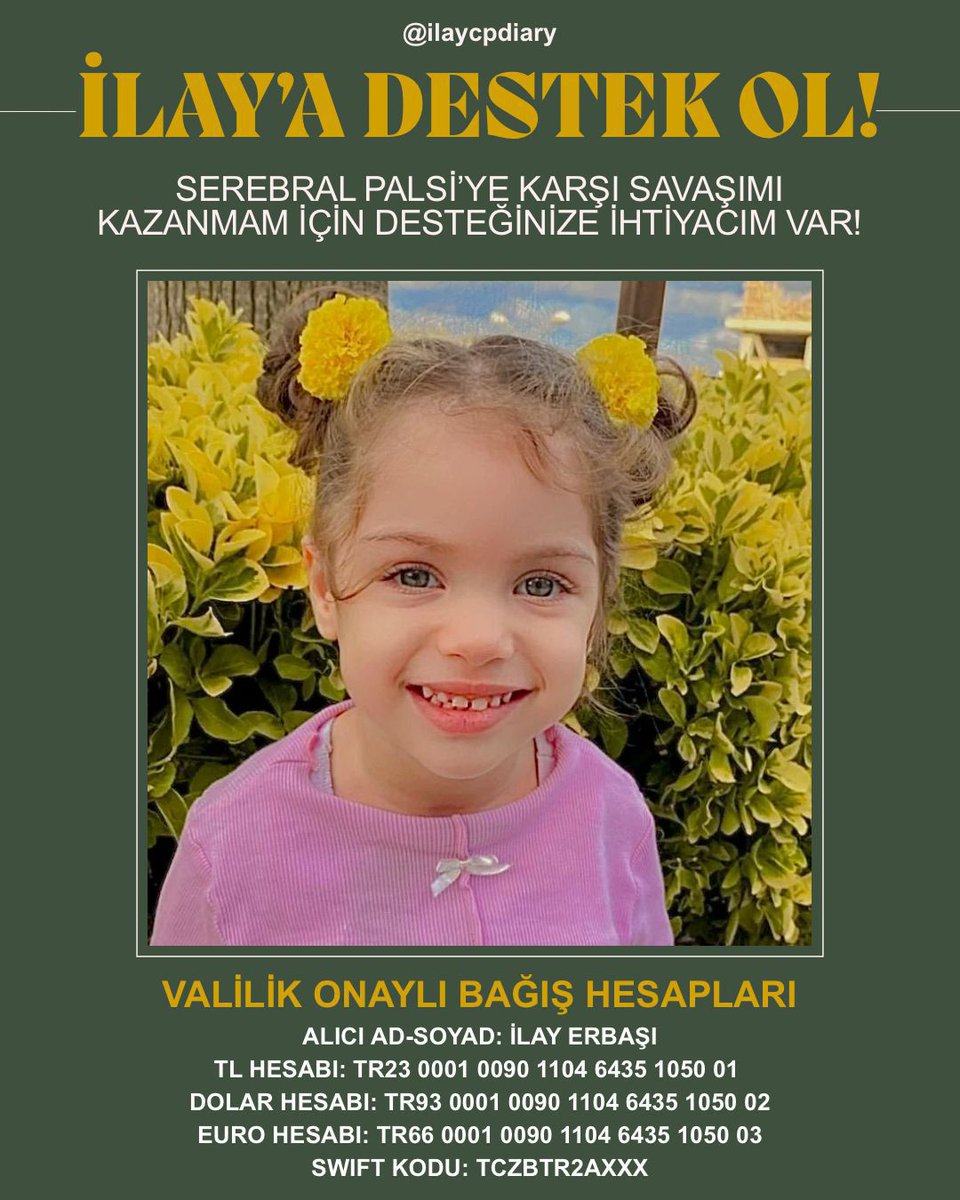 @ilaycpdiary

İLAY'A DESTEK OL!

SEREBRAL PALSİ'YE KARŞI SAVAŞIMI KAZANMAM İÇİN DESTEĞİNİZE İHTİYACIM VAR!

VALİLİK ONAYLI BAĞIŞ HESAPLARI

ALICI AD-SOYAD: İLAY ERBAŞI
TL HESABI: TR23 0001 0090 1104 6435 1050 01
DOLAR HESABI: TR93 0001 0090 1104 6435 1050 02
EURO HESABI: TR66 0001 0090 1104 6435 1050 03
SWIFT KODU: TCZBTR2AXXX